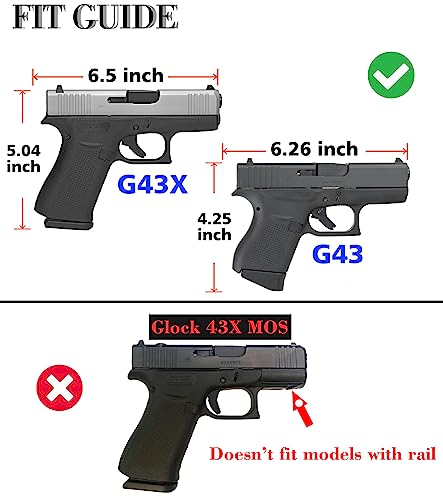 FIT GUIDE

6.5 inch

5.04 inch

G43X

6.26 inch

4.25 inch

G43

Glock 43X MOS

Doesn't fit models with rail